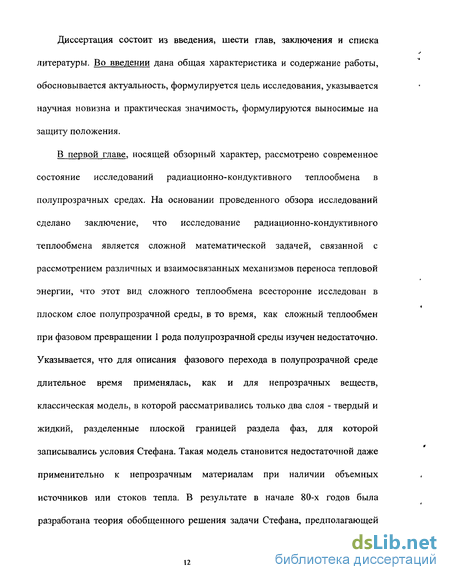 Диссертация состоит из введения, шести глав, заключения и списка литературы. Во введении дана общая характеристика и содержание работы, обосновывается актуальность, формулируется цель исследования, указывается научная новизна и практическая значимость, формулируются выносимые на защиту положения.

В первой главе, носящей обзорный характер, рассмотрено современное состояние исследований радиационно-кондуктивного теплообмена в полупрозрачных средах. На основании проведенного обзора исследований сделано заключение, что исследование радиационно-кондуктивного теплообмена является сложной математической задачей, связанной с рассмотрением различных и взаимосвязанных механизмов переноса тепловой энергии, что этот вид сложного теплообмена всесторонне исследован в плоском слое полупрозрачной среды, в то время, как сложный теплообмен при фазовом превращении 1 рода полупрозрачной среды изучен недостаточно. Указывается, что для описания фазового перехода в полупрозрачной среде длительное время применялась, как и для непрозрачных веществ, классическая модель, в которой рассматривались только два слоя - твердый и жидкий, разделенные плоской границей раздела фаз, для которой записывались условия Стефана. Такая модель становится недостаточной даже применительно к непрозрачным материалам при наличии объемных источников или стоков тепла. В результате в начале 80-х годов была разработана теория обобщенного решения задачи Стефана, предполагающей

12

dsLib.net
библиотека диссертаций